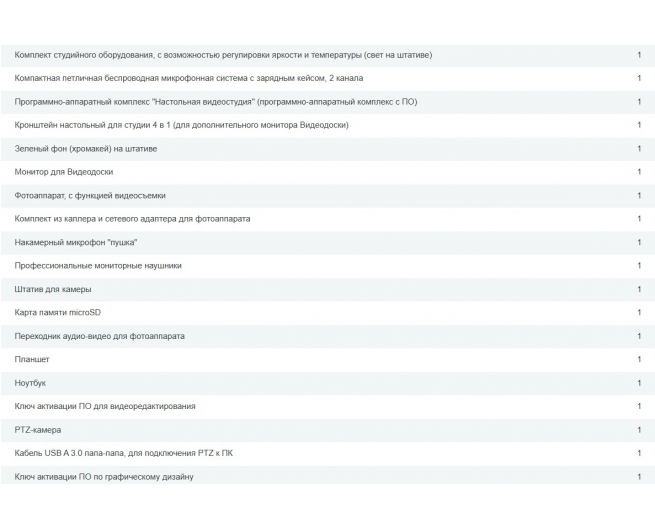 | | |
|---|---|
| Комплект студийного оборудования, с возможностью регулировки яркости и температуры (свет на штативе) | 1 |
| Компактная петличная беспроводная микрофонная система с зарядным кейсом, 2 канала | 1 |
| Программно-аппаратный комплекс "Настольная видеостудия" (программно-аппаратный комплекс с ПО) | 1 |
| Кронштейн настольный для студии 4 в 1 (для дополнительного монитора Видеодоски) | 1 |
| Зеленый фон (хромакей) на штативе | 1 |
| Монитор для Видеодоски | 1 |
| Фотоаппарат, с функцией видеосъемки | 1 |
| Комплект из каплера и сетевого адаптера для фотоаппарата | 1 |
| Накамерный микрофон "пушка" | 1 |
| Профессиональные мониторные наушники | 1 |
| Штатив для камеры | 1 |
| Карта памяти microSD | 1 |
| Переходник аудио-видео для фотоаппарата | 1 |
| Планшет | 1 |
| Ноутбук | 1 |
| Ключ активации ПО для видеоредактирования | 1 |
| PTZ-камера | 1 |
| Кабель USB A 3.0 папа-папа, для подключения PTZ к ПК | 1 |
| Ключ активации ПО по графическому дизайну | 1 |